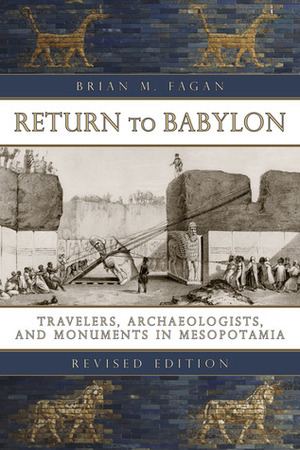 BRIAN M. FAGAN

RETURN TO BABYLON

TRAVELERS, ARCHAEOLOGISTS, AND MONUMENTS IN MESOPOTAMIA

REVISED EDITION